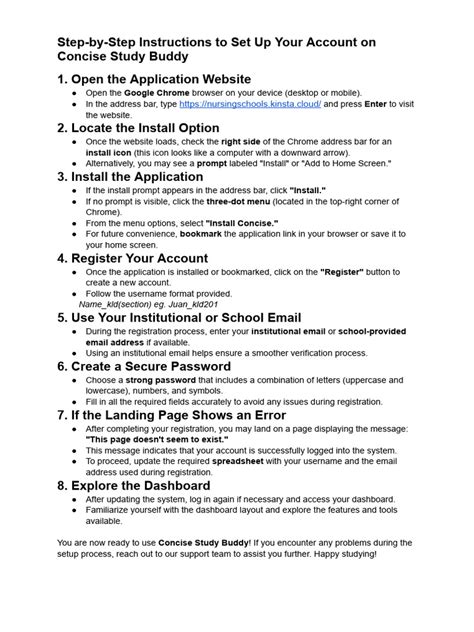 Step-by-Step Instructions to Set Up Your Account on Concise Study Buddy

1. Open the Application Website

• Open the Google Chrome browser on your device (desktop or mobile).
• In the address bar, type https://nursingschools.kinsta.cloud/ and press Enter to visit the website.

2. Locate the Install Option

• Once the website loads, check the right side of the Chrome address bar for an install icon (this icon looks like a computer with a downward arrow).
• Alternatively, you may see a prompt labeled "Install" or "Add to Home Screen."

3. Install the Application

• If the install prompt appears in the address bar, click "Install."
• If no prompt is visible, click the three-dot menu (located in the top-right corner of Chrome).
• From the menu options, select "Install Concise."
• For future convenience, bookmark the application link in your browser or save it to your home screen.

4. Register Your Account

• Once the application is installed or bookmarked, click on the "Register" button to create a new account.
• Follow the username format provided.
Name_kld(section) eg. Juan_kld201

5. Use Your Institutional or School Email

• During the registration process, enter your institutional email or school-provided email address if available.
• Using an institutional email helps ensure a smoother verification process.

6. Create a Secure Password

• Choose a strong password that includes a combination of letters (uppercase and lowercase), numbers, and symbols.
• Fill in all the required fields accurately to avoid any issues during registration.

7. If the Landing Page Shows an Error

• After completing your registration, you may land on a page displaying the message: "This page doesn't seem to exist."
• This message indicates that your account is successfully logged into the system.
• To proceed, update the required spreadsheet with your username and the email address used during registration.

8. Explore the Dashboard

• After updating the system, log in again if necessary and access your dashboard.
• Familiarize yourself with the dashboard layout and explore the features and tools available.

You are now ready to use Concise Study Buddy! If you encounter any problems during the setup process, reach out to our support team to assist you further. Happy studying!